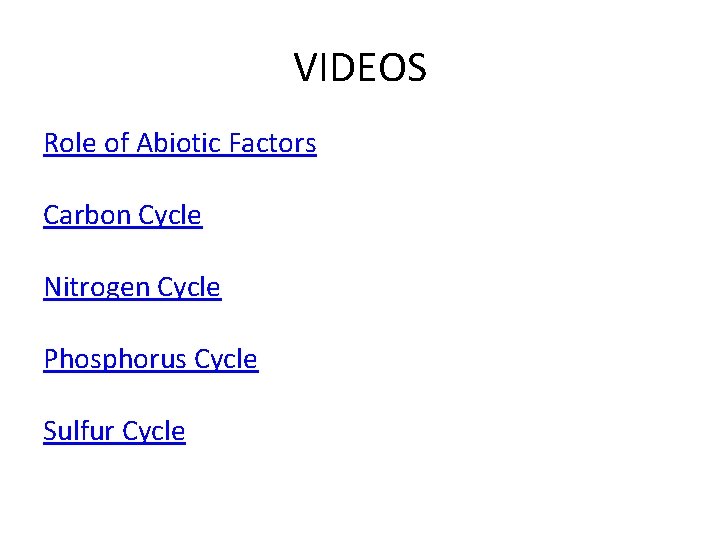 VIDEOS

Role of Abiotic Factors

Carbon Cycle

Nitrogen Cycle

Phosphorus Cycle

Sulfur Cycle